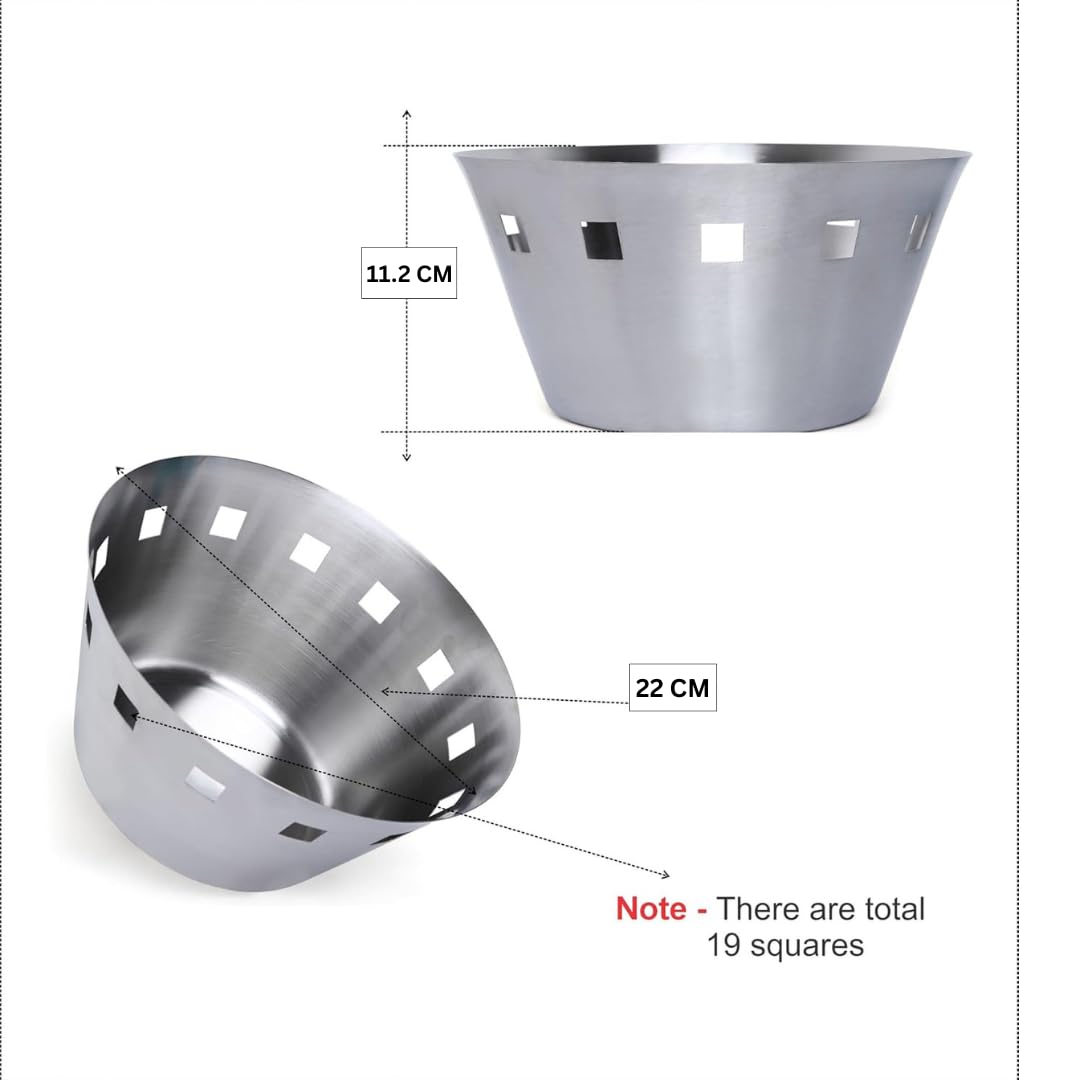 11.2 CM

22 CM

Note - There are total 19 squares